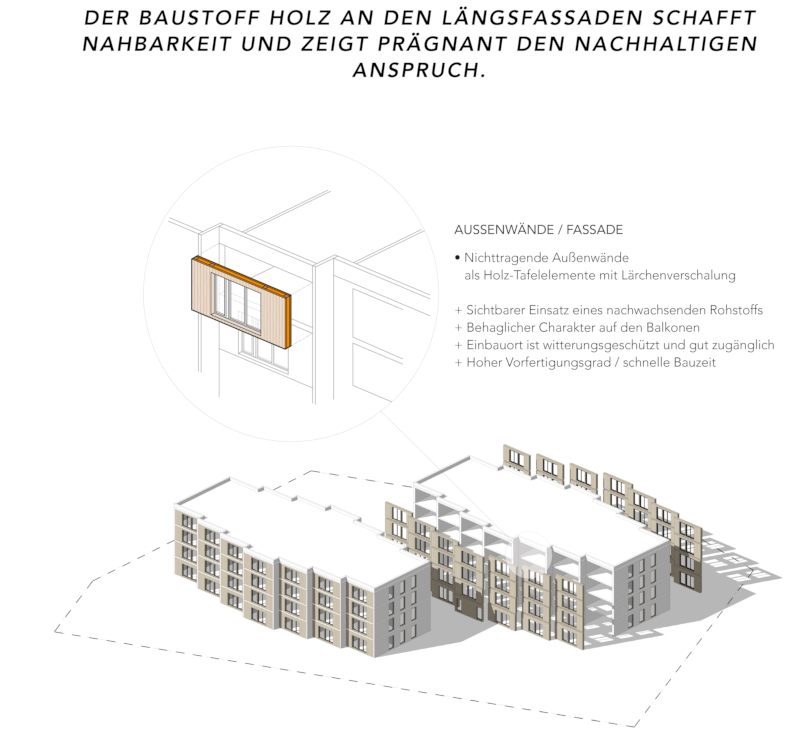 DER BAUSTOFF HOLZ AN DEN LÄNGSFASSADEN SCHAFFT NAHBARKEIT UND ZEIGT PRÄGNANT DEN NACHHALTIGEN ANSPRUCH.

AUSSENWÄNDE / FASSADE

• Nichttragende Außenwände als Holz-Tafelelemente mit Lärchenverschalung

+ Sichtbarer Einsatz eines nachwachsenden Rohstoffs
+ Behaglicher Charakter auf den Balkonen
+ Einbauort ist witterungsgeschützt und gut zugänglich
+ Hoher Vorfertigungsgrad / schnelle Bauzeit